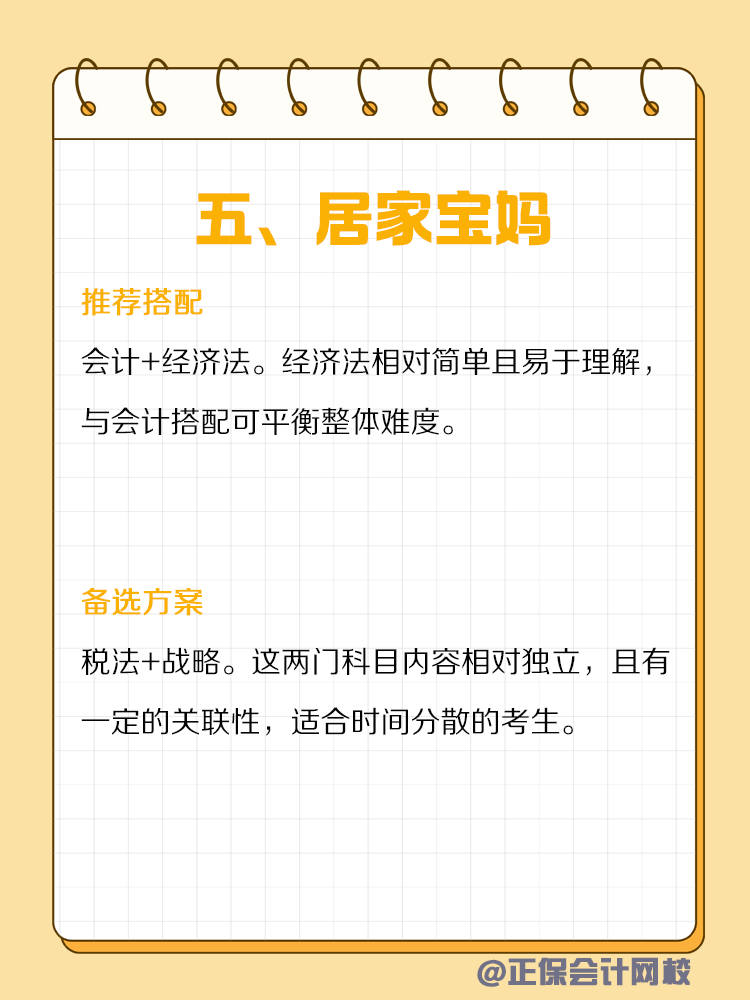 五、居家宝妈

推荐搭配

会计+经济法。经济法相对简单且易于理解，与会计搭配可平衡整体难度。

备选方案

税法+战略。这两门科目内容相对独立，且有一定的关联性，适合时间分散的考生。

@正保会计网校